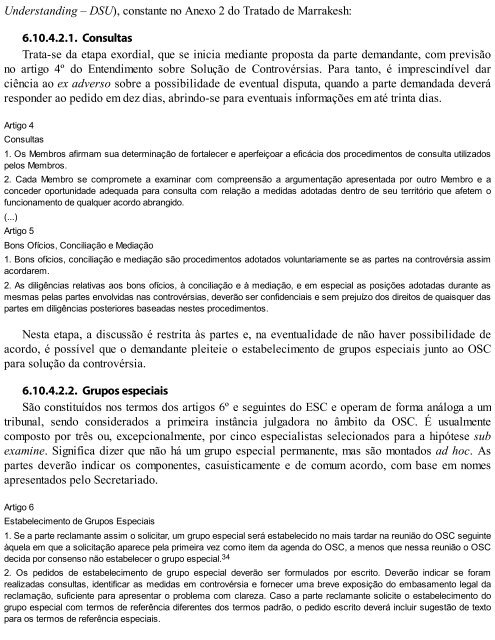 Understanding – DSU), constante no Anexo 2 do Tratado de Marrakesh:

6.10.4.2.1. Consultas

Trata-se da etapa exordial, que se inicia mediante proposta da parte demandante, com previsão no artigo 4º do Entendimento sobre Solução de Controvérsias. Para tanto, é imprescindível dar ciência ao ex adverso sobre a possibilidade de eventual disputa, quando a parte demandada deverá responder ao pedido em dez dias, abrindo-se para eventuais informações em até trinta dias.

Artigo 4
Consultas
1. Os Membros afirmam sua determinação de fortalecer e aperfeiçoar a eficácia dos procedimentos de consulta utilizados pelos Membros.
2. Cada Membro se compromete a examinar com compreensão a argumentação apresentada por outro Membro e a conceder oportunidade adequada para consulta com relação a medidas adotadas dentro de seu território que afetem o funcionamento de qualquer acordo abrangido.
(...)
Artigo 5
Bons Ofícios, Conciliação e Mediação
1. Bons ofícios, conciliação e mediação são procedimentos adotados voluntariamente se as partes na controvérsia assim acordarem.
2. As diligências relativas aos bons ofícios, à conciliação e à mediação, e em especial as posições adotadas durante as mesmas pelas partes envolvidas nas controvérsias, deverão ser confidenciais e sem prejuízo dos direitos de quaisquer das partes em diligências posteriores baseadas nestes procedimentos.

Nesta etapa, a discussão é restrita às partes e, na eventualidade de não haver possibilidade de acordo, é possível que o demandante pleiteie o estabelecimento de grupos especiais junto ao OSC para solução da controvérsia.

6.10.4.2.2. Grupos especiais

São constituídos nos termos dos artigos 6º e seguintes do ESC e operam de forma análoga a um tribunal, sendo considerados a primeira instância julgadora no âmbito da OSC. É usualmente composto por três ou, excepcionalmente, por cinco especialistas selecionados para a hipótese sub examine. Significa dizer que não há um grupo especial permanente, mas são montados ad hoc. As partes deverão indicar os componentes, casuisticamente e de comum acordo, com base em nomes apresentados pelo Secretariado.

Artigo 6
Estabelecimento de Grupos Especiais
1. Se a parte reclamante assim o solicitar, um grupo especial será estabelecido no mais tardar na reunião do OSC seguinte àquela em que a solicitação aparece pela primeira vez como item da agenda do OSC, a menos que nessa reunião o OSC decida por consenso não estabelecer o grupo especial.$^{34}$
2. Os pedidos de estabelecimento de grupo especial deverão ser formulados por escrito. Deverão indicar se foram realizadas consultas, identificar as medidas em controvérsia e fornecer uma breve exposição do embasamento legal da reclamação, suficiente para apresentar o problema com clareza. Caso a parte reclamante solicite o estabelecimento do grupo especial com termos de referência diferentes dos termos padrão, o pedido escrito deverá incluir sugestão de texto para os termos de referência especiais.